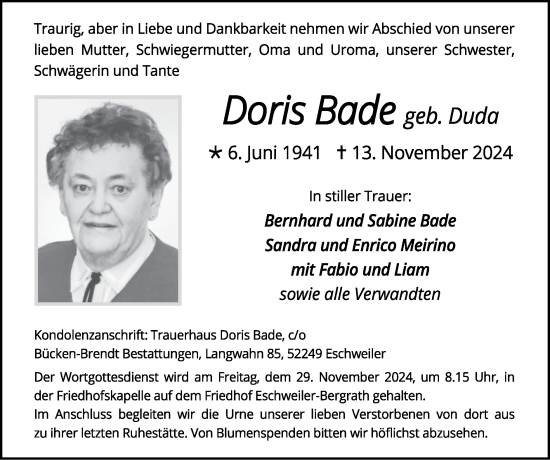 Traurig, aber in Liebe und Dankbarkeit nehmen wir Abschied von unserer lieben Mutter, Schwiegermutter, Oma und Uroma, unserer Schwester, Schwägerin und Tante

Doris Bade geb. Duda

* 6. Juni 1941 † 13. November 2024

In stiller Trauer:

Bernhard und Sabine Bade
Sandra und Enrico Meirino
mit Fabio und Liam
sowie alle Verwandten

Kondolenzanschrift: Trauerhaus Doris Bade, c/o
Bücken-Brendt Bestattungen, Langwahn 85, 52249 Eschweiler

Der Wortgottesdienst wird am Freitag, dem 29. November 2024, um 8.15 Uhr, in der Friedhofskapelle auf dem Friedhof Eschweiler-Bergrath gehalten.
Im Anschluss begleiten wir die Urne unserer lieben Verstorbenen von dort aus zu ihrer letzten Ruhestätte. Von Blumenspenden bitten wir höflichst abzusehen.